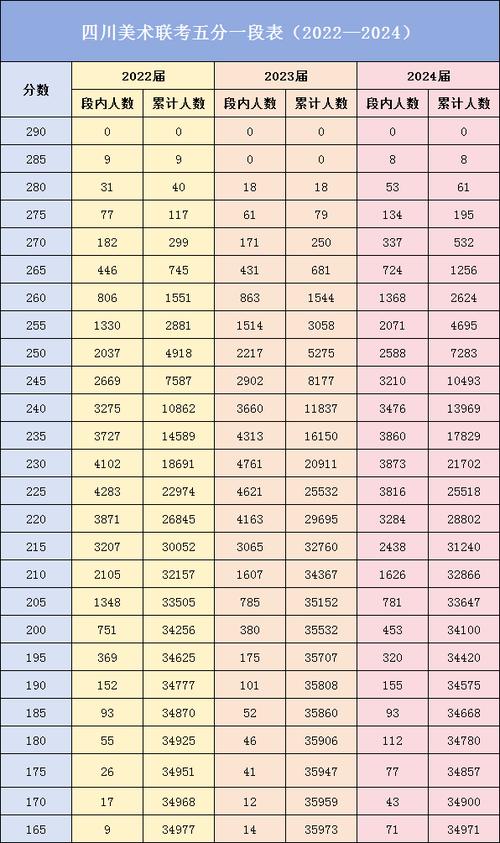 四川美术联考五分一段表（2022—2024）

| 分数 | 2022届 段内人数 | 2022届 累计人数 | 2023届 段内人数 | 2023届 累计人数 | 2024届 段内人数 | 2024届 累计人数 |
|---|---|---|---|---|---|---|
| 290 | 0 | 0 | 0 | 0 | 0 | 0 |
| 285 | 9 | 9 | 0 | 0 | 8 | 8 |
| 280 | 31 | 40 | 18 | 18 | 53 | 61 |
| 275 | 77 | 117 | 61 | 79 | 134 | 195 |
| 270 | 182 | 299 | 171 | 250 | 337 | 532 |
| 265 | 446 | 745 | 431 | 681 | 724 | 1256 |
| 260 | 806 | 1551 | 863 | 1544 | 1368 | 2624 |
| 255 | 1330 | 2881 | 1514 | 3058 | 2071 | 4695 |
| 250 | 2037 | 4918 | 2217 | 5275 | 2588 | 7283 |
| 245 | 2669 | 7587 | 2902 | 8177 | 3210 | 10493 |
| 240 | 3275 | 10862 | 3660 | 11837 | 3476 | 13969 |
| 235 | 3727 | 14589 | 4313 | 16150 | 3860 | 17829 |
| 230 | 4102 | 18691 | 4761 | 20911 | 3873 | 21702 |
| 225 | 4283 | 22974 | 4621 | 25532 | 3816 | 25518 |
| 220 | 3871 | 26845 | 4163 | 29695 | 3284 | 28802 |
| 215 | 3207 | 30052 | 3065 | 32760 | 2438 | 31240 |
| 210 | 2105 | 32157 | 1607 | 34367 | 1626 | 32866 |
| 205 | 1348 | 33505 | 785 | 35152 | 781 | 33647 |
| 200 | 751 | 34256 | 380 | 35532 | 453 | 34100 |
| 195 | 369 | 34625 | 175 | 35707 | 320 | 34420 |
| 190 | 152 | 34777 | 101 | 35808 | 155 | 34575 |
| 185 | 93 | 34870 | 52 | 35860 | 93 | 34668 |
| 180 | 55 | 34925 | 46 | 35906 | 112 | 34780 |
| 175 | 26 | 34951 | 41 | 35947 | 77 | 34857 |
| 170 | 17 | 34968 | 12 | 35959 | 43 | 34900 |
| 165 | 9 | 34977 | 14 | 35973 | 71 | 34971 |